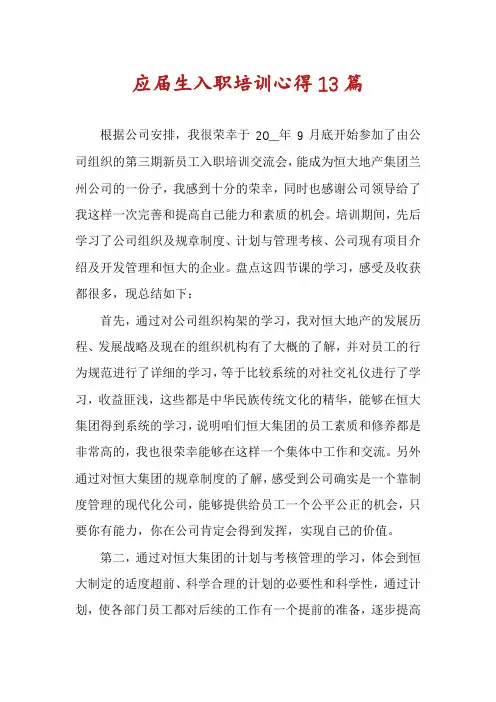 应届生入职培训心得13篇

根据公司安排，我很荣幸于 20__年 9 月底开始参加了由公司组织的第三期新员工入职培训交流会，能成为恒大地产集团兰州公司的一份子，我感到十分的荣幸，同时也感谢公司领导给了我这样一次完善和提高自己能力和素质的机会。培训期间，先后学习了公司组织及规章制度、计划与管理考核、公司现有项目介绍及开发管理和恒大的企业。盘点这四节课的学习，感受及收获都很多，现总结如下：

首先，通过对公司组织构架的学习，我对恒大地产的发展历程、发展战略及现在的组织机构有了大概的了解，并对员工的行为规范进行了详细的学习，等于比较系统的对社交礼仪进行了学习，收益匪浅，这些都是中华民族传统文化的精华，能够在恒大集团得到系统的学习，说明咱们恒大集团的员工素质和修养都是非常高的，我也很荣幸能够在这样一个集体中工作和交流。另外通过对恒大集团的规章制度的了解，感受到公司确实是一个靠制度管理的现代化公司，能够提供给员工一个公平公正的机会，只要你有能力，你在公司肯定会得到发挥，实现自己的价值。

第二，通过对恒大集团的计划与考核管理的学习，体会到恒大制定的适度超前、科学合理的计划的必要性和科学性，通过计划，使各部门员工都对后续的工作有一个提前的准备，逐步提高